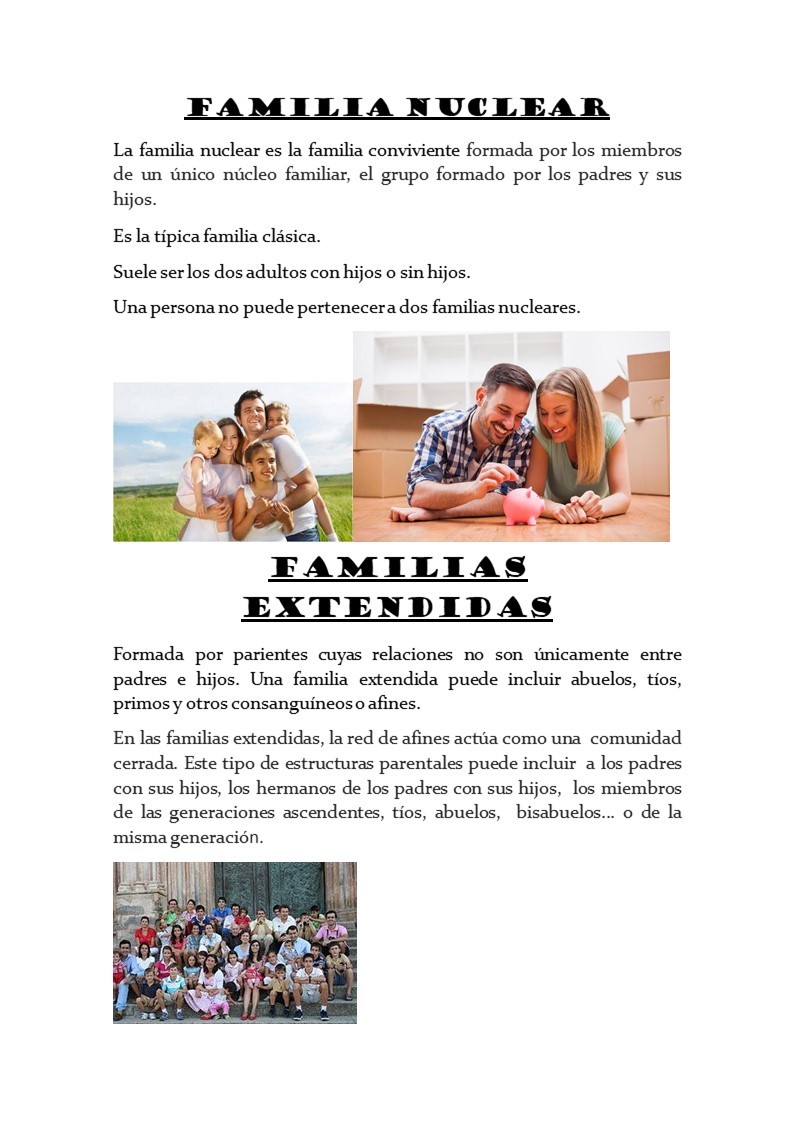 FAMILIA NUCLEAR

La familia nuclear es la familia conviviente formada por los miembros de un único núcleo familiar, el grupo formado por los padres y sus hijos.

Es la típica familia clásica.

Suele ser los dos adultos con hijos o sin hijos.

Una persona no puede pertenecer a dos familias nucleares.

FAMILIAS EXTENDIDAS

Formada por parientes cuyas relaciones no son únicamente entre padres e hijos. Una familia extendida puede incluir abuelos, tíos, primos y otros consanguíneos o afines.

En las familias extendidas, la red de afines actúa como una comunidad cerrada. Este tipo de estructuras parentales puede incluir a los padres con sus hijos, los hermanos de los padres con sus hijos, los miembros de las generaciones ascendentes, tíos, abuelos, bisabuelos... o de la misma generación.